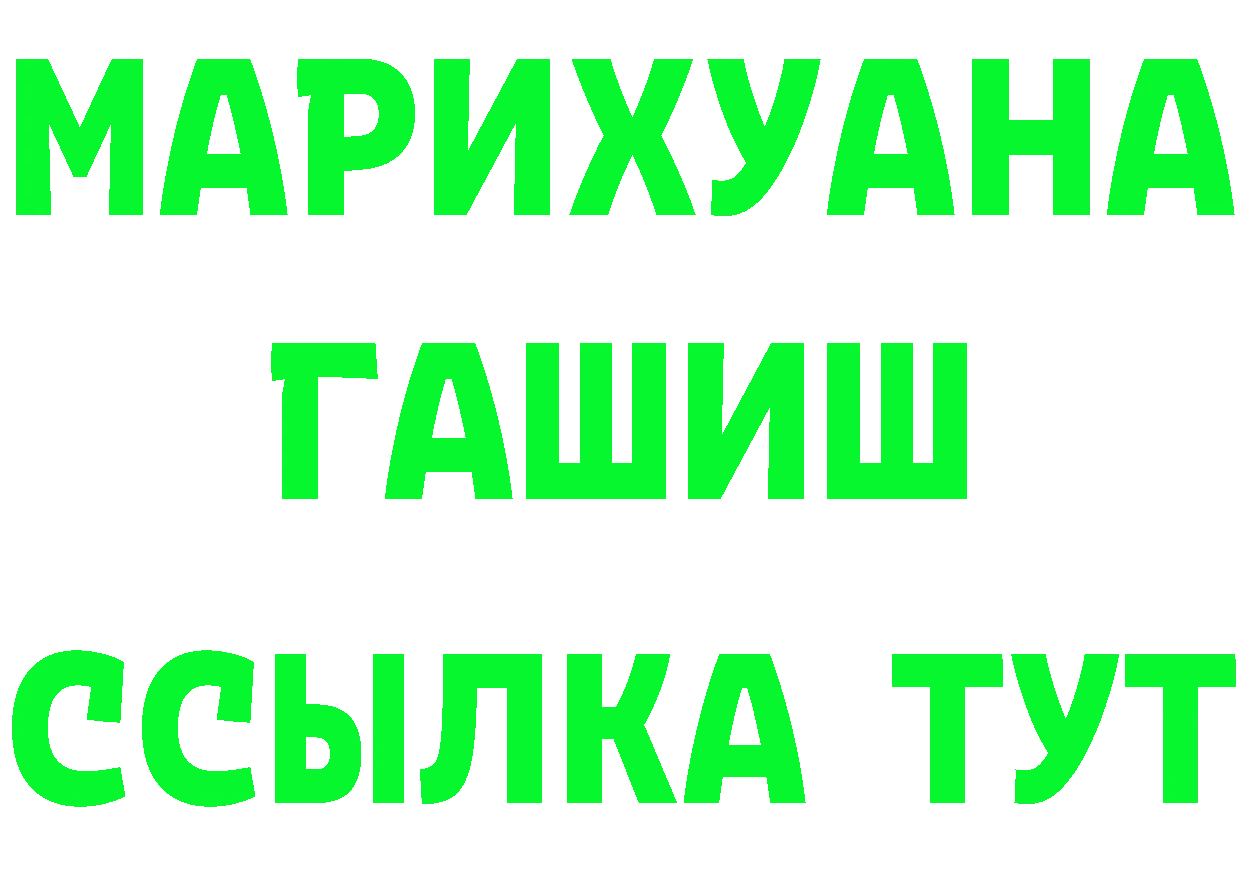 МАРИХУАНА
ГАШИШ
ССЫЛКА ТУТ